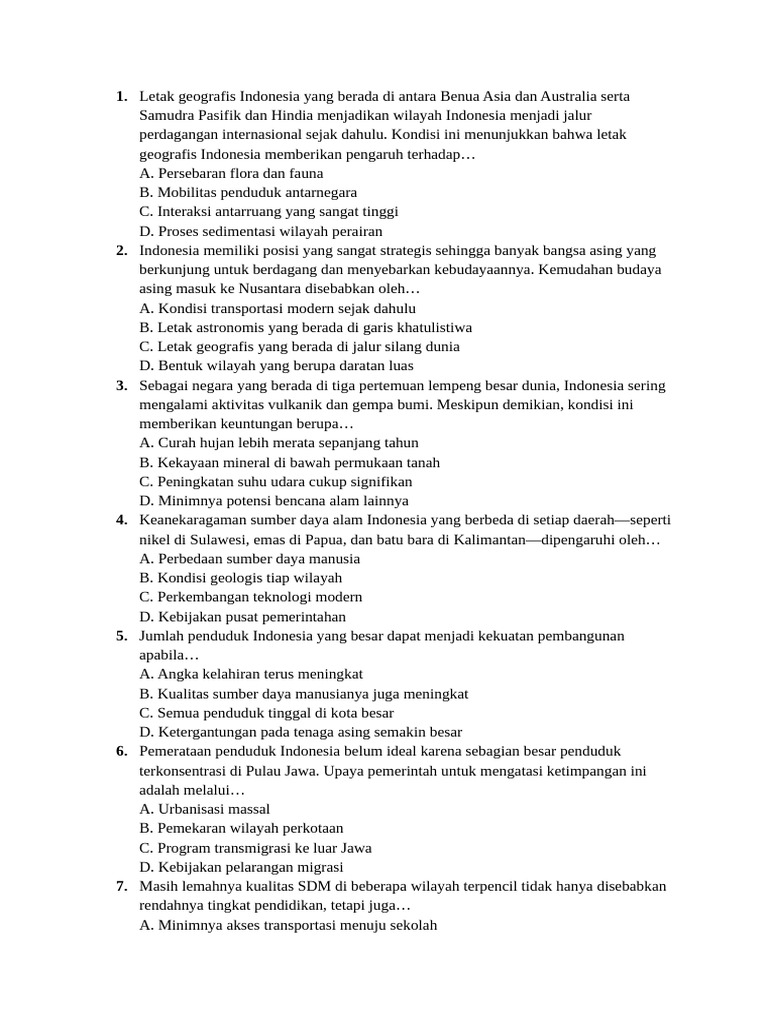 1. Letak geografis Indonesia yang berada di antara Benua Asia dan Australia serta Samudra Pasifik dan Hindia menjadikan wilayah Indonesia menjadi jalur perdagangan internasional sejak dahulu. Kondisi ini menunjukkan bahwa letak geografis Indonesia memberikan pengaruh terhadap…
A. Persebaran flora dan fauna
B. Mobilitas penduduk antarnegara
C. Interaksi antarruang yang sangat tinggi
D. Proses sedimentasi wilayah perairan
2. Indonesia memiliki posisi yang sangat strategis sehingga banyak bangsa asing yang berkunjung untuk berdagang dan menyebarkan kebudayaannya. Kemudahan budaya asing masuk ke Nusantara disebabkan oleh…
A. Kondisi transportasi modern sejak dahulu
B. Letak astronomis yang berada di garis khatulistiwa
C. Letak geografis yang berada di jalur silang dunia
D. Bentuk wilayah yang berupa daratan luas
3. Sebagai negara yang berada di tiga pertemuan lempeng besar dunia, Indonesia sering mengalami aktivitas vulkanik dan gempa bumi. Meskipun demikian, kondisi ini memberikan keuntungan berupa…
A. Curah hujan lebih merata sepanjang tahun
B. Kekayaan mineral di bawah permukaan tanah
C. Peningkatan suhu udara cukup signifikan
D. Minimnya potensi bencana alam lainnya
4. Keanekaragaman sumber daya alam Indonesia yang berbeda di setiap daerah—seperti nikel di Sulawesi, emas di Papua, dan batu bara di Kalimantan—dipengaruhi oleh…
A. Perbedaan sumber daya manusia
B. Kondisi geologis tiap wilayah
C. Perkembangan teknologi modern
D. Kebijakan pusat pemerintahan
5. Jumlah penduduk Indonesia yang besar dapat menjadi kekuatan pembangunan apabila…
A. Angka kelahiran terus meningkat
B. Kualitas sumber daya manusianya juga meningkat
C. Semua penduduk tinggal di kota besar
D. Ketergantungan pada tenaga asing semakin besar
6. Pemerataan penduduk Indonesia belum ideal karena sebagian besar penduduk terkonsentrasi di Pulau Jawa. Upaya pemerintah untuk mengatasi ketimpangan ini adalah melalui…
A. Urbanisasi massal
B. Pemekaran wilayah perkotaan
C. Program transmigrasi ke luar Jawa
D. Kebijakan pelarangan migrasi
7. Masih lemahnya kualitas SDM di beberapa wilayah terpencil tidak hanya disebabkan rendahnya tingkat pendidikan, tetapi juga…
A. Minimnya akses transportasi menuju sekolah